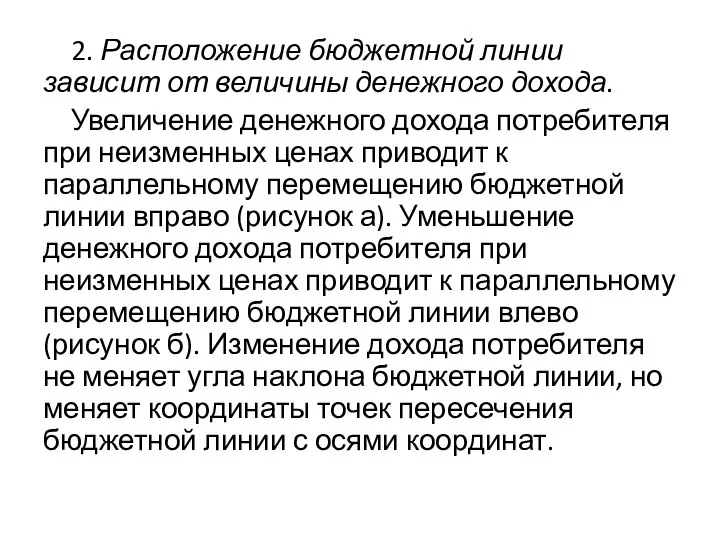 2. Расположение бюджетной линии зависит от величины денежного дохода.

Увеличение денежного дохода потребителя при неизменных ценах приводит к параллельному перемещению бюджетной линии вправо (рисунок а). Уменьшение денежного дохода потребителя при неизменных ценах приводит к параллельному перемещению бюджетной линии влево (рисунок б). Изменение дохода потребителя не меняет угла наклона бюджетной линии, но меняет координаты точек пересечения бюджетной линии с осями координат.